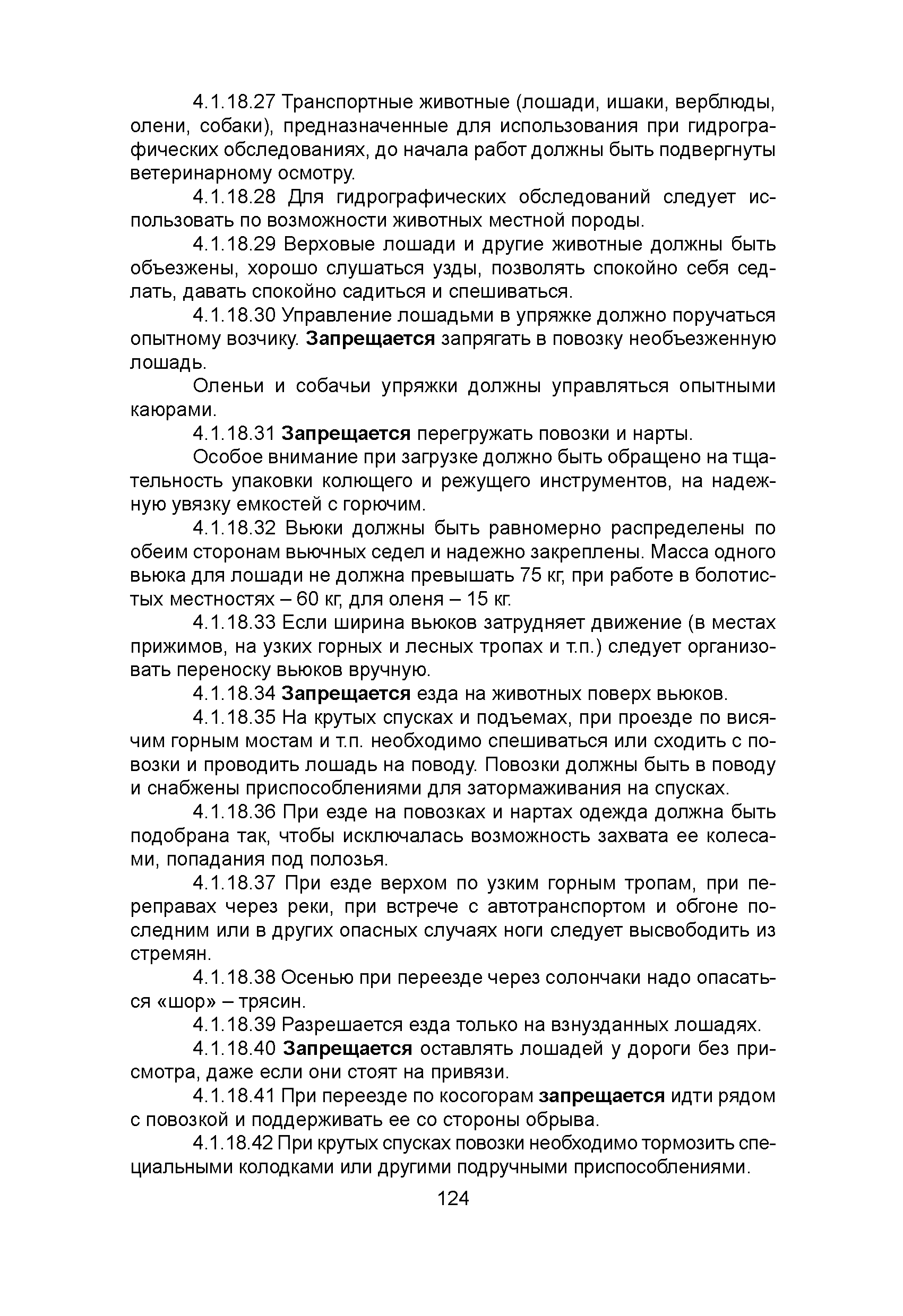 4.1.18.27 Транспортные животные (лошади, ишаки, верблюды, олени, собаки), предназначенные для использования при гидрографических обследованиях, до начала работ должны быть подвергнуты ветеринарному осмотру.

4.1.18.28 Для гидрографических обследований следует использовать по возможности животных местной породы.

4.1.18.29 Верховые лошади и другие животные должны быть объезжены, хорошо слушаться узды, позволять спокойно себя седлать, давать спокойно садиться и спешиваться.

4.1.18.30 Управление лошадьми в упряжке должно поручаться опытному возчику. Запрещается запрягать в повозку необъезженную лошадь.

Оленьи и собачьи упряжки должны управляться опытными каюрами.

4.1.18.31 Запрещается перегружать повозки и нарты.

Особое внимание при загрузке должно быть обращено на тщательность упаковки колющего и режущего инструментов, на надежную увязку емкостей с горючим.

4.1.18.32 Вьюки должны быть равномерно распределены по обеим сторонам вьючных седел и надежно закреплены. Масса одного вьюка для лошади не должна превышать 75 кг, при работе в болотистых местностях – 60 кг, для оленя – 15 кг.

4.1.18.33 Если ширина вьюков затрудняет движение (в местах прижимов, на узких горных и лесных тропах и т.п.) следует организовать переноску вьюков вручную.

4.1.18.34 Запрещается езда на животных поверх вьюков.

4.1.18.35 На крутых спусках и подъемах, при проезде по висячим горным мостам и т.п. необходимо спешиваться или сходить с повозки и проводить лошадь на поводу. Повозки должны быть в поводу и снабжены приспособлениями для затормаживания на спусках.

4.1.18.36 При езде на повозках и нартах одежда должна быть подобрана так, чтобы исключалась возможность захвата ее колесами, попадания под полозья.

4.1.18.37 При езде верхом по узким горным тропам, при переправах через реки, при встрече с автотранспортом и обгоне последним или в других опасных случаях ноги следует высвободить из стремян.

4.1.18.38 Осенью при переезде через солончаки надо опасаться «шор» – трясин.

4.1.18.39 Разрешается езда только на взнузданных лошадях.

4.1.18.40 Запрещается оставлять лошадей у дороги без присмотра, даже если они стоят на привязи.

4.1.18.41 При переезде по косогорам запрещается идти рядом с повозкой и поддерживать ее со стороны обрыва.

4.1.18.42 При крутых спусках повозки необходимо тормозить специальными колодками или другими подручными приспособлениями.

124